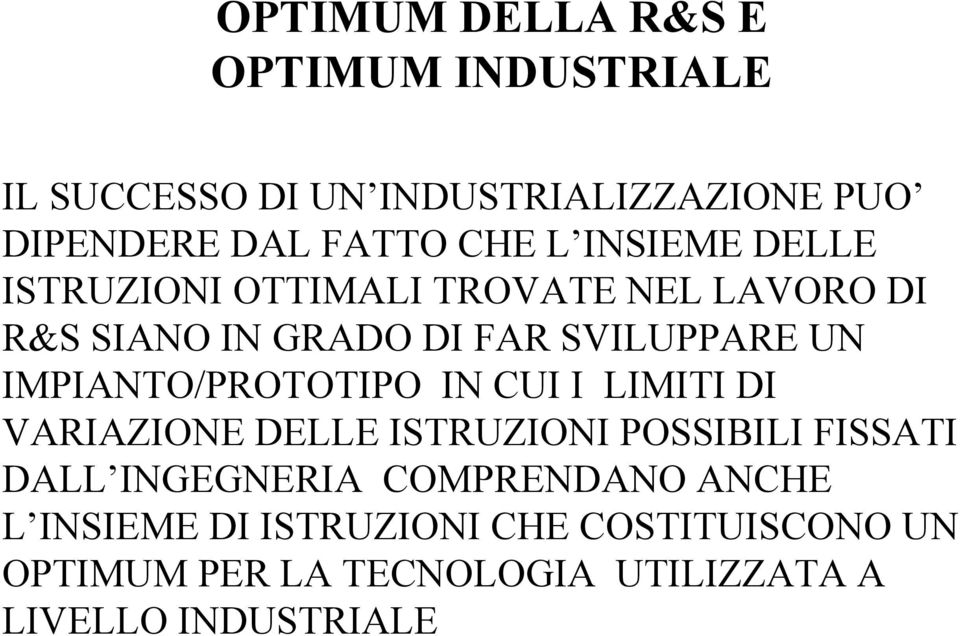 OPTIMUM DELLA R&S E
OPTIMUM INDUSTRIALE

IL SUCCESSO DI UN’INDUSTRIALIZZAZIONE PUO’ DIPENDERE DAL FATTO CHE L’INSIEME DELLE ISTRUZIONI OTTIMALI TROVATE NEL LAVORO DI R&S SIANO IN GRADO DI FAR SVILUPPARE UN IMPIANTO/PROTOTIPO IN CUI I LIMITI DI VARIAZIONE DELLE ISTRUZIONI POSSIBILI FISSATI DALL’INGEGNERIA COMPRENDANO ANCHE L’INSIEME DI ISTRUZIONI CHE COSTITUISCONO UN OPTIMUM PER LA TECNOLOGIA UTILIZZATA A LIVELLO INDUSTRIALE